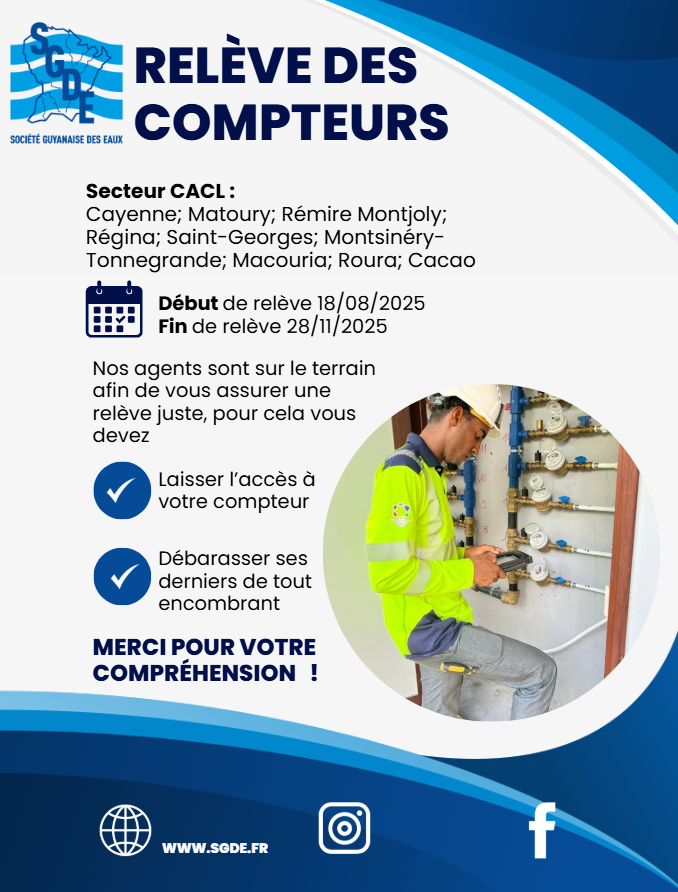 SGDE
SOCIÉTÉ GUYANAISE DES EAUX

RELÈVE DES COMPTEURS

Secteur CACL :
Cayenne; Matoury; Rémire Montjoly; Régina; Saint-Georges; Montsinéry-Tonnegrande; Macouria; Roura; Cacao

Début de relève 18/08/2025
Fin de relève 28/11/2025

Nos agents sont sur le terrain afin de vous assurer une relève juste, pour cela vous devez

Laisser l'accès à votre compteur

Débarasser ses derniers de tout encombrant

MERCI POUR VOTRE COMPRÉHENSION !

WWW.SGDE.FR